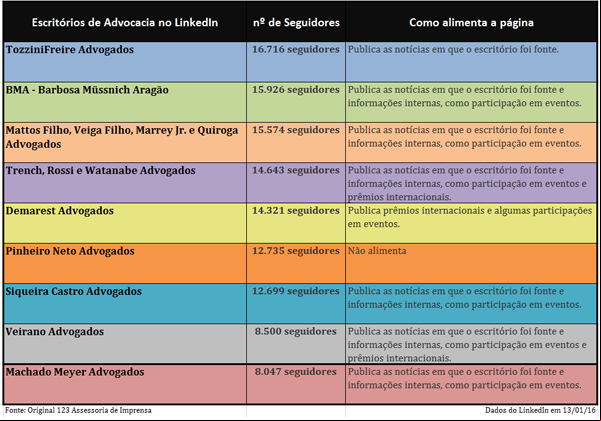 | Escritórios de Advocacia no LinkedIn | nº de Seguidores | Como alimenta a página |
|---|---|---|
| TozziniFreire Advogados | 16.716 seguidores | Publica as notícias em que o escritório foi fonte. |
| BMA - Barbosa Müssnich Aragão | 15.926 seguidores | Publica as notícias em que o escritório foi fonte e informações internas, como participação em eventos. |
| Mattos Filho, Veiga Filho, Marrey Jr. e Quiroga Advogados | 15.574 seguidores | Publica as notícias em que o escritório foi fonte e informações internas, como participação em eventos. |
| Trench, Rossi e Watanabe Advogados | 14.643 seguidores | Publica as notícias em que o escritório foi fonte e informações internas, como participação em eventos e prêmios internacionais. |
| Demarest Advogados | 14.321 seguidores | Publica prêmios internacionais e algumas participações em eventos. |
| Pinheiro Neto Advogados | 12.735 seguidores | Não alimenta |
| Siqueira Castro Advogados | 12.699 seguidores | Publica as notícias em que o escritório foi fonte e informações internas, como participação em eventos. |
| Veirano Advogados | 8.500 seguidores | Publica as notícias em que o escritório foi fonte e informações internas, como participação em eventos e prêmios internacionais. |
| Machado Meyer Advogados | 8.047 seguidores | Publica as notícias em que o escritório foi fonte e informações internas, como participação em eventos. |

Fonte: Original 123 Assessoria de Imprensa

Dados do LinkedIn em 13/01/16